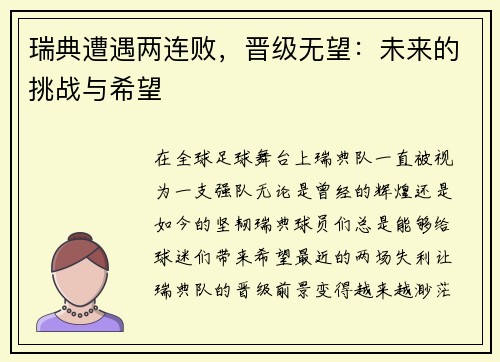 瑞典遭遇两连败，晋级无望：未来的挑战与希望

在全球足球舞台上瑞典队一直被视为一支强队无论是曾经的辉煌还是如今的坚韧瑞典球员们总是能够给球迷们带来希望最近的两场失利让瑞典队的晋级前景变得越来越渺茫